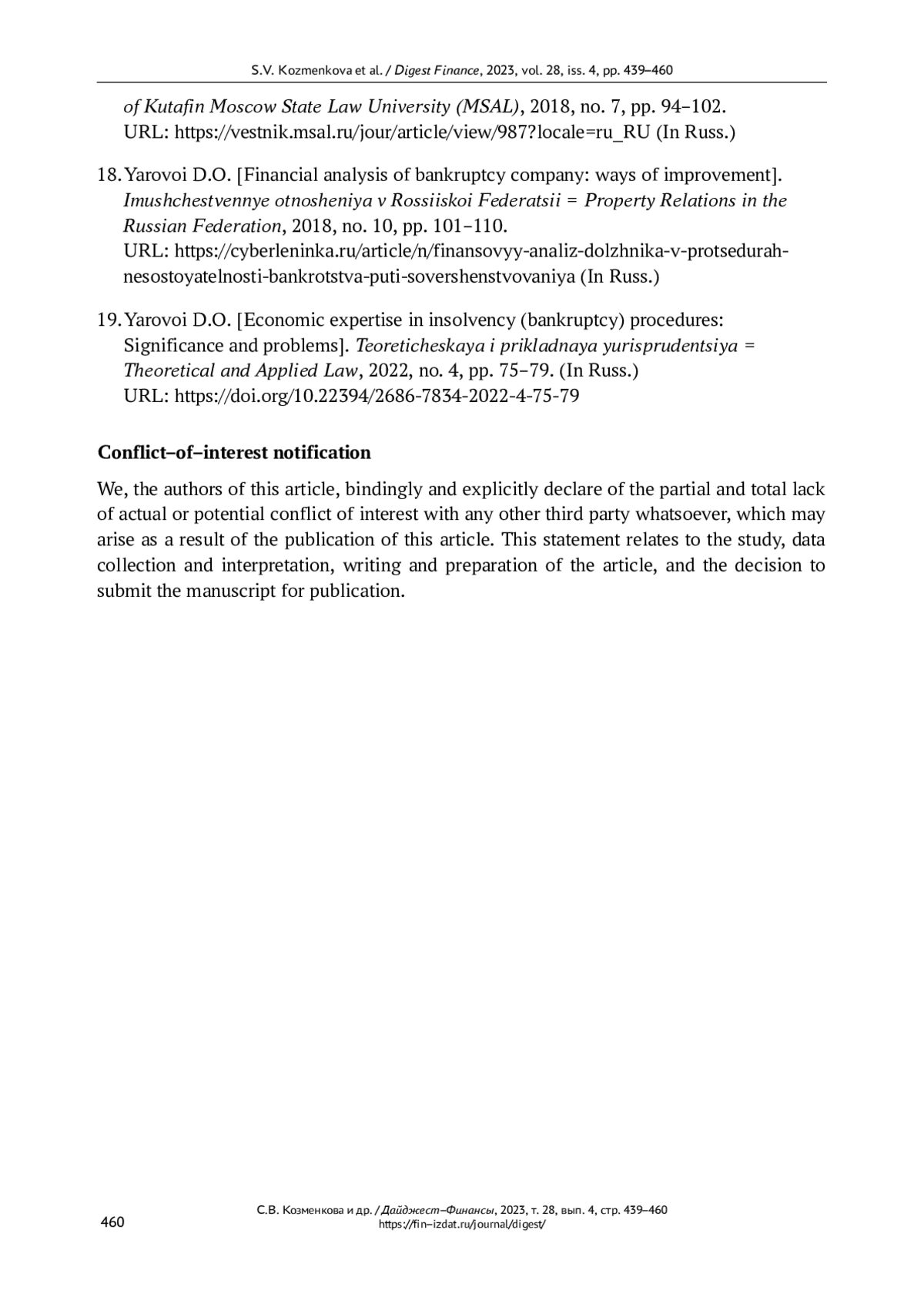 S.V. Kozmenkova et al. / Digest Finance, 2023, vol. 28, iss. 4, pp. 439–460

of Kutafin Moscow State Law University (MSAL), 2018, no. 7, pp. 94–102. URL: https://vestnik.msal.ru/jour/article/view/987?locale=ru_RU (In Russ.)

18. Yarovoi D.O. [Financial analysis of bankruptcy company: ways of improvement]. Imushchestvennye otnosheniya v Rossiiskoi Federatsii = Property Relations in the Russian Federation, 2018, no. 10, pp. 101–110. URL: https://cyberleninka.ru/article/n/finansovyy-analiz-dolzhnika-v-protsedurah-nesostoyatelnosti-bankrotstva-puti-sovershenstvovaniya (In Russ.)

19. Yarovoi D.O. [Economic expertise in insolvency (bankruptcy) procedures: Significance and problems]. Teoreticheskaya i prikladnaya yurisprudentsiya = Theoretical and Applied Law, 2022, no. 4, pp. 75–79. (In Russ.) URL: https://doi.org/10.22394/2686-7834-2022-4-75-79

Conflict–of–interest notification

We, the authors of this article, bindingly and explicitly declare of the partial and total lack of actual or potential conflict of interest with any other third party whatsoever, which may arise as a result of the publication of this article. This statement relates to the study, data collection and interpretation, writing and preparation of the article, and the decision to submit the manuscript for publication.

460

С.В. Козменкова и др. / Дайджест–Финансы, 2023, т. 28, вып. 4, стр. 439–460
https://fin–izdat.ru/journal/digest/